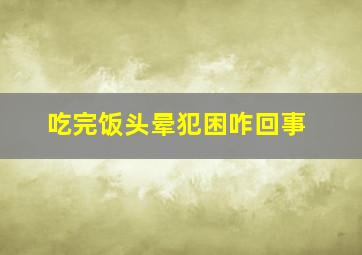 吃完饭头晕犯困咋回事